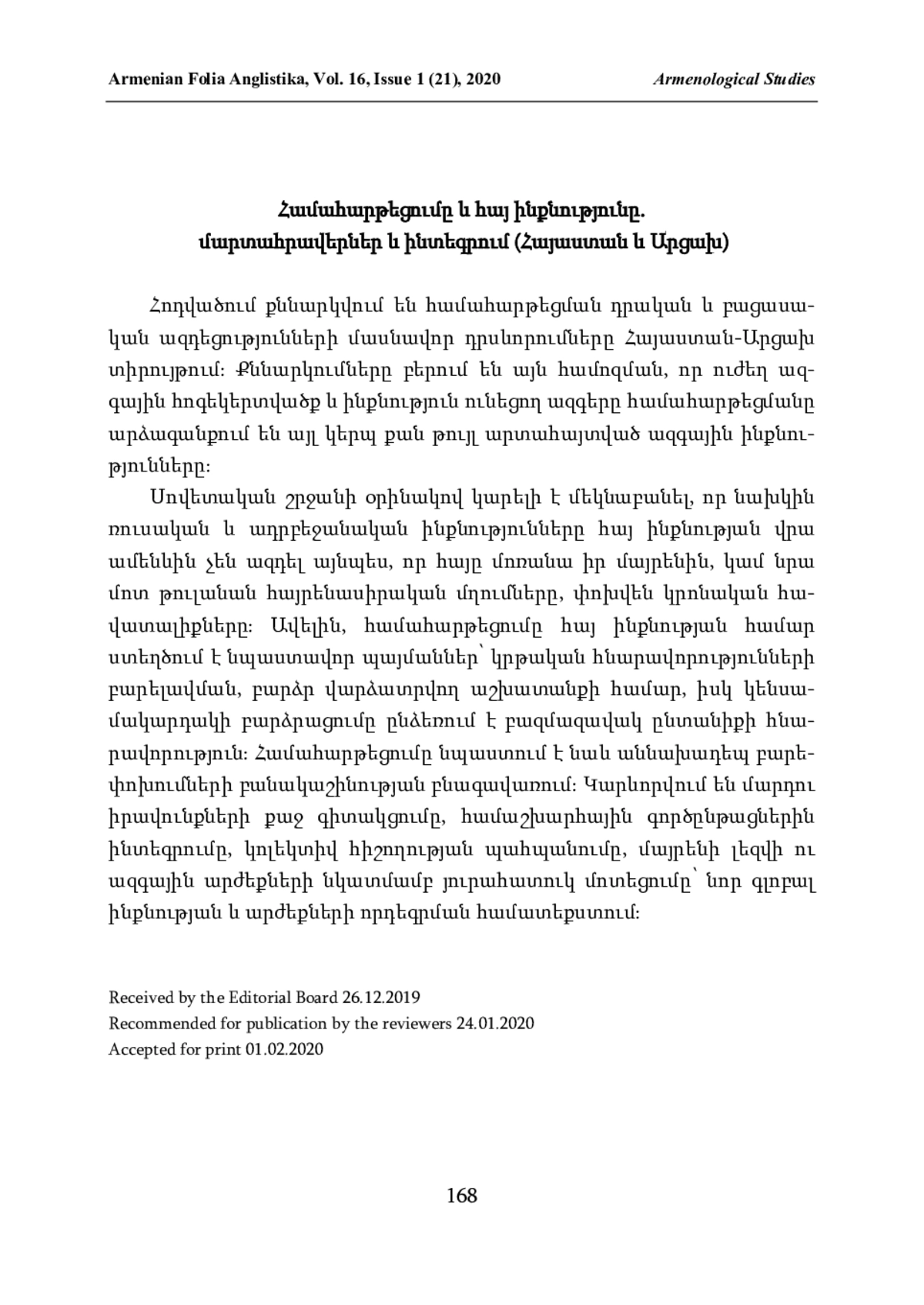 Armenian Folia Anglistika, Vol. 16, Issue 1 (21), 2020 Armenological Studies

Համահարթեցումը և հայ ինքնությունը. մարտահրավերներ և ինտեգրում (Հայաստան և Արցախ)

Հոդվածում քննարկվում են համահարթեցման դրական և բացասական ազդեցությունների մասնավոր դրսևորումները Հայաստան-Արցախ տիրույթում: Քննարկումները բերում են այն համոզման, որ ուժեղ ազգային հոգեկերտվածք և ինքնություն ունեցող ազգերը համահարթեցմանը արձագանքում են այլ կերպ քան թույլ արտահայտված ազգային ինքնությունները:

Սովետական շրջանի օրինակով կարելի է մեկնաբանել, որ նախկին ռուսական և ադրբեջանական ինքնությունները հայ ինքնության վրա ամենևին չեն ազդել այնպես, որ հայը մոռանա իր մայրենին, կամ նրա մոտ թուլանան հայրենասիրական մղումները, փոխվեն կրոնական հավատալիքները: Ավելին, համահարթեցումը հայ ինքնության համար ստեղծում է նպաստավոր պայմաններ՝ կրթական հնարավորությունների բարելավման, բարձր վարձատրվող աշխատանքի համար, իսկ կենսամակարդակի բարձրացումը ընձեռում է բազմազավակ ընտանիքի հնարավորություն: Համահարթեցումը նպաստում է նաև աննախադեպ բարեփոխումների բանակաշինության բնագավառում: Կարևորվում են մարդու իրավունքների քաջ գիտակցումը, համաշխարհային գործընթացներին ինտեգրումը, կոլեկտիվ հիշողության պահպանումը, մայրենի լեզվի ու ազգային արժեքների նկատմամբ յուրահատուկ մոտեցումը՝ նոր գլոբալ ինքնության և արժեքների որդեգրման համատեքստում:

Received by the Editorial Board 26.12.2019
Recommended for publication by the reviewers 24.01.2020
Accepted for print 01.02.2020

168